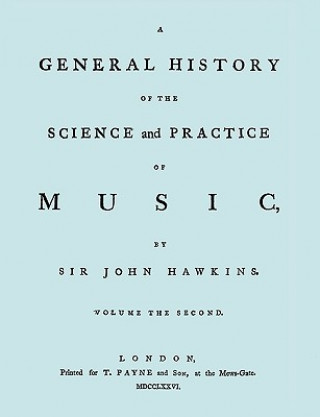 A
GENERAL HISTORY
OF THE
SCIENCE and PRACTICE
OF
MUSIC,
BY
SIR JOHN HAWKINS.

VOLUME THE SECOND.

LONDON,
Printed for T. PAYNE and Son, at the Mews-Gate.
MDCCLXXVI.